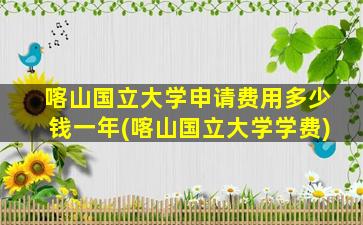 喀山国立大学申请费用多少钱一年(喀山国立大学学费)